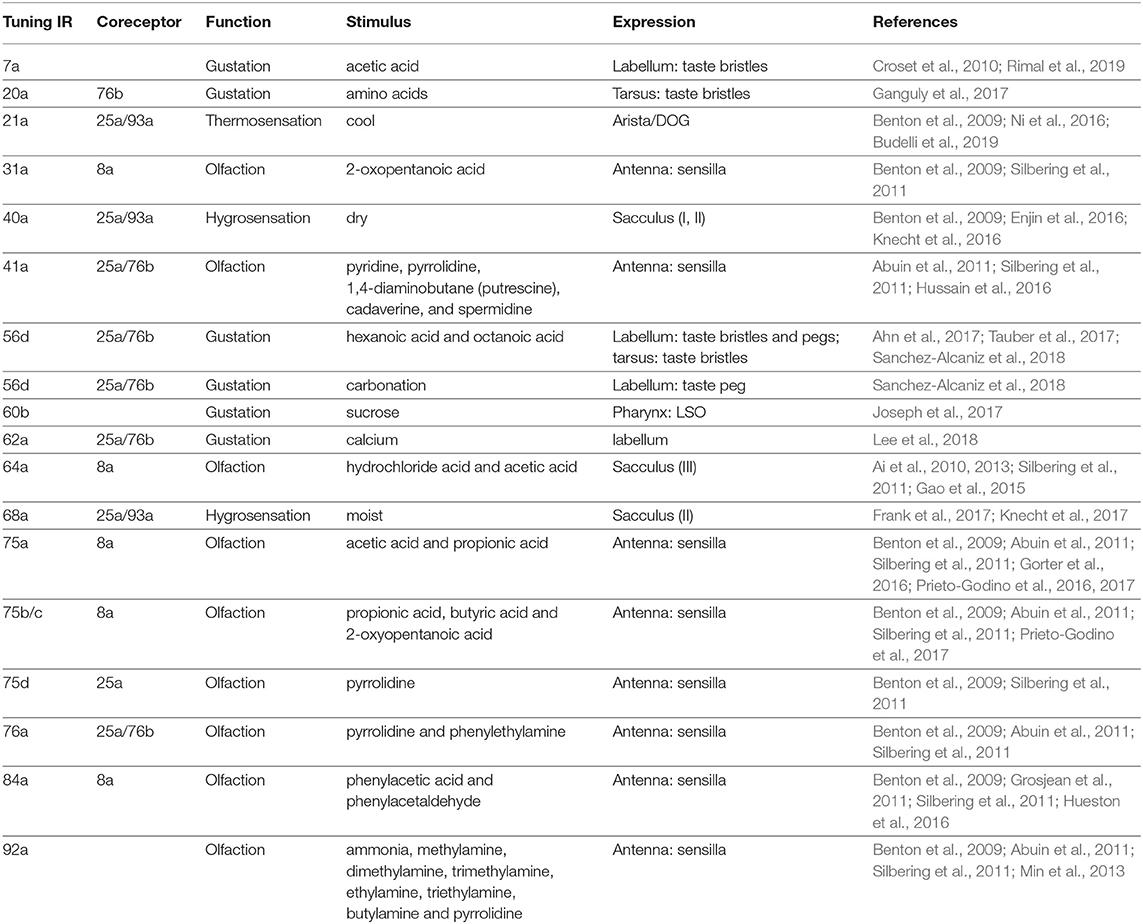 | Tuning IR | Coreceptor | Function | Stimulus | Expression | References |
|---|---|---|---|---|---|
| 7a | | Gustation | acetic acid | Labellum: taste bristles | Croset et al., 2010; Rimal et al., 2019 |
| 20a | 76b | Gustation | amino acids | Tarsus: taste bristles | Ganguly et al., 2017 |
| 21a | 25a/93a | Thermosensation | cool | Arista/DOG | Benton et al., 2009; Ni et al., 2016; Budelli et al., 2019 |
| 31a | 8a | Olfaction | 2-oxopentanoic acid | Antenna: sensilla | Benton et al., 2009; Silbering et al., 2011 |
| 40a | 25a/93a | Hygrosensation | dry | Sacculus (I, II) | Benton et al., 2009; Enjin et al., 2016; Knecht et al., 2016 |
| 41a | 25a/76b | Olfaction | pyridine, pyrrolidine, 1,4-diaminobutane (putrescine), cadaverine, and spermidine | Antenna: sensilla | Abuin et al., 2011; Silbering et al., 2011; Hussain et al., 2016 |
| 56d | 25a/76b | Gustation | hexanoic acid and octanoic acid | Labellum: taste bristles and pegs; tarsus: taste bristles | Ahn et al., 2017; Tauber et al., 2017; Sanchez-Alcaniz et al., 2018 |
| 56d | 25a/76b | Gustation | carbonation | Labellum: taste peg | Sanchez-Alcaniz et al., 2018 |
| 60b | | Gustation | sucrose | Pharynx: LSO | Joseph et al., 2017 |
| 62a | 25a/76b | Gustation | calcium | labellum | Lee et al., 2018 |
| 64a | 8a | Olfaction | hydrochloride acid and acetic acid | Sacculus (III) | Ai et al., 2010, 2013; Silbering et al., 2011; Gao et al., 2015 |
| 68a | 25a/93a | Hygrosensation | moist | Sacculus (II) | Frank et al., 2017; Knecht et al., 2017 |
| 75a | 8a | Olfaction | acetic acid and propionic acid | Antenna: sensilla | Benton et al., 2009; Abuin et al., 2011; Silbering et al., 2011; Gorter et al., 2016; Prieto-Godino et al., 2016, 2017 |
| 75b/c | 8a | Olfaction | propionic acid, butyric acid and 2-oxyopentanoic acid | Antenna: sensilla | Benton et al., 2009; Abuin et al., 2011; Silbering et al., 2011; Prieto-Godino et al., 2017 |
| 75d | 25a | Olfaction | pyrrolidine | Antenna: sensilla | Benton et al., 2009; Silbering et al., 2011 |
| 76a | 25a/76b | Olfaction | pyrrolidine and phenylethylamine | Antenna: sensilla | Benton et al., 2009; Abuin et al., 2011; Silbering et al., 2011 |
| 84a | 8a | Olfaction | phenylacetic acid and phenylacetaldehyde | Antenna: sensilla | Benton et al., 2009; Grosjean et al., 2011; Silbering et al., 2011; Hueston et al., 2016 |
| 92a | | Olfaction | ammonia, methylamine, dimethylamine, trimethylamine, ethylamine, triethylamine, butylamine and pyrrolidine | Antenna: sensilla | Benton et al., 2009; Abuin et al., 2011; Silbering et al., 2011; Min et al., 2013 |